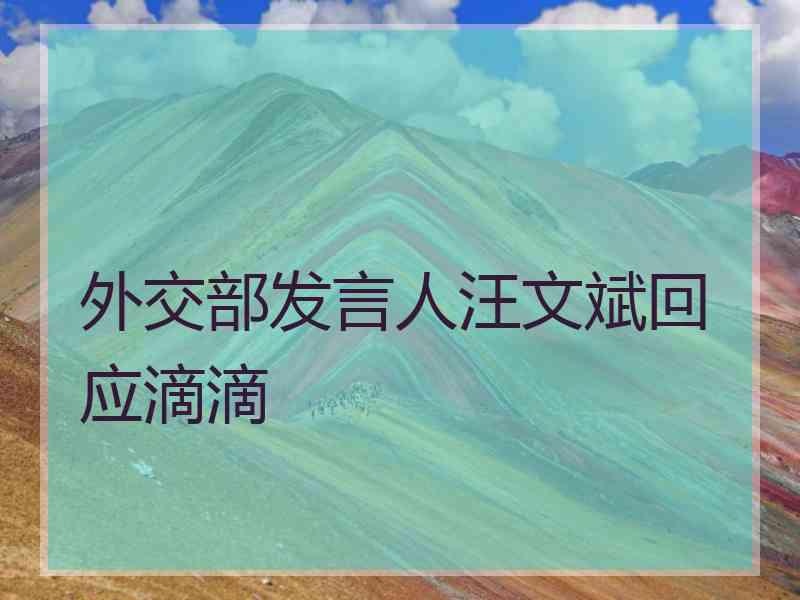 外交部发言人汪文斌回应滴滴